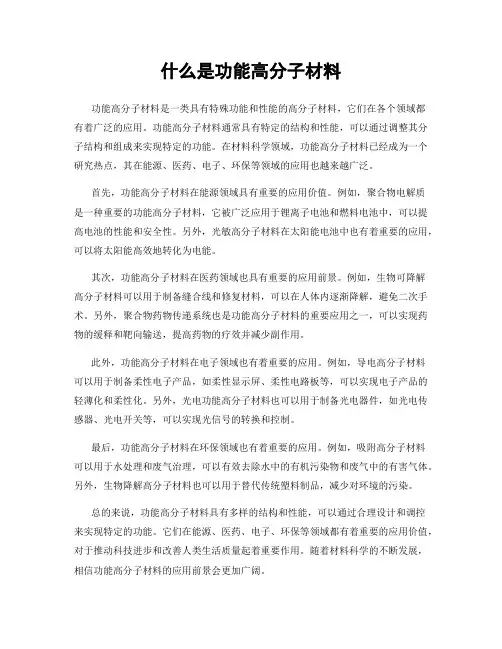 什么是功能高分子材料

功能高分子材料是一类具有特殊功能和性能的高分子材料，它们在各个领域都有着广泛的应用。功能高分子材料通常具有特定的结构和性能，可以通过调整其分子结构和组成来实现特定的功能。在材料科学领域，功能高分子材料已经成为一个研究热点，其在能源、医药、电子、环保等领域的应用也越来越广泛。

首先，功能高分子材料在能源领域具有重要的应用价值。例如，聚合物电解质是一种重要的功能高分子材料，它被广泛应用于锂离子电池和燃料电池中，可以提高电池的性能和安全性。另外，光敏高分子材料在太阳能电池中也有着重要的应用，可以将太阳能高效地转化为电能。

其次，功能高分子材料在医药领域也具有重要的应用前景。例如，生物可降解高分子材料可以用于制备缝合线和修复材料，可以在人体内逐渐降解，避免二次手术。另外，聚合物药物传递系统也是功能高分子材料的重要应用之一，可以实现药物的缓释和靶向输送，提高药物的疗效并减少副作用。

此外，功能高分子材料在电子领域也有着重要的应用。例如，导电高分子材料可以用于制备柔性电子产品，如柔性显示屏、柔性电路板等，可以实现电子产品的轻薄化和柔性化。另外，光电功能高分子材料也可以用于制备光电器件，如光电传感器、光电开关等，可以实现光信号的转换和控制。

最后，功能高分子材料在环保领域也有着重要的应用。例如，吸附高分子材料可以用于水处理和废气治理，可以有效去除水中的有机污染物和废气中的有害气体。另外，生物降解高分子材料也可以用于替代传统塑料制品，减少对环境的污染。

总的来说，功能高分子材料具有多样的结构和性能，可以通过合理设计和调控来实现特定的功能。它们在能源、医药、电子、环保等领域都有着重要的应用价值，对于推动科技进步和改善人类生活质量起着重要作用。随着材料科学的不断发展，相信功能高分子材料的应用前景会更加广阔。